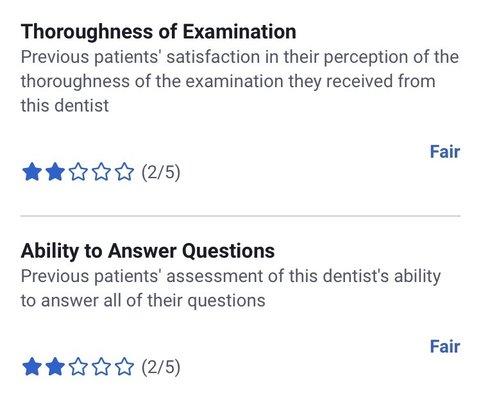 Thoroughness of Examination
Previous patients' satisfaction in their perception of the thoroughness of the examination they received from this dentist

Fair

(2/5)

Ability to Answer Questions
Previous patients' assessment of this dentist's ability to answer all of their questions

Fair

(2/5)